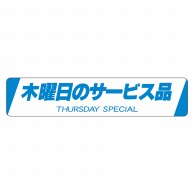 木曜日のサービス品
THURSDAY SPECIAL